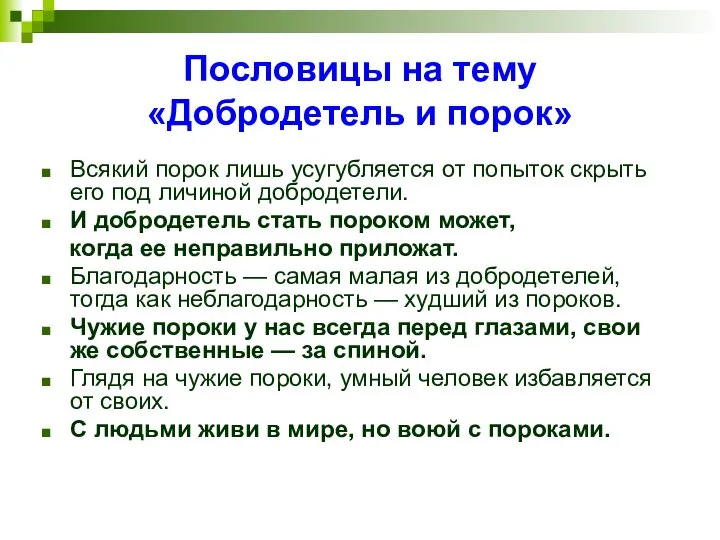 Пословицы на тему «Добродетель и порок»

Всякий порок лишь усугубляется от попыток скрыть его под личиной добродетели.

И добродетель стать пороком может, когда ее неправильно приложат.

Благодарность — самая малая из добродетелей, тогда как неблагодарность — худший из пороков.

Чужие пороки у нас всегда перед глазами, свои же собственные — за спиной.

Глядя на чужие пороки, умный человек избавляется от своих.

С людьми живи в мире, но воюй с пороками.